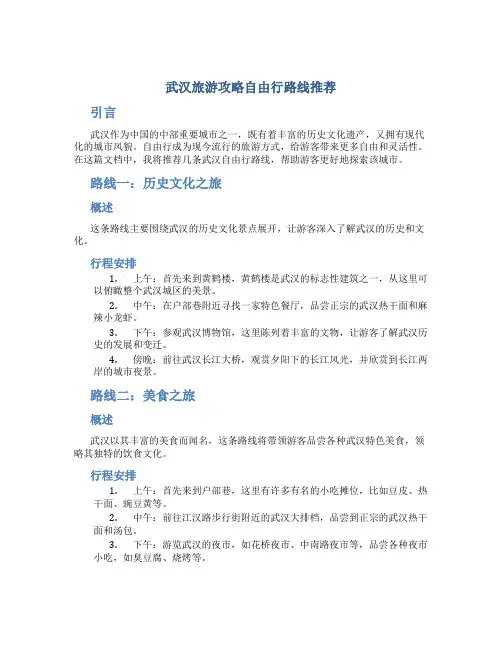 武汉旅游攻略自由行路线推荐

引言

武汉作为中国的中部重要城市之一，既有着丰富的历史文化遗产，又拥有现代化的城市风貌。自由行成为现今流行的旅游方式，给游客带来更多自由和灵活性。在这篇文档中，我将推荐几条武汉自由行路线，帮助游客更好地探索该城市。

路线一：历史文化之旅

概述

这条路线主要围绕武汉的历史文化景点展开，让游客深入了解武汉的历史和文化。

行程安排

1. 上午：首先来到黄鹤楼，黄鹤楼是武汉的标志性建筑之一，从这里可以俯瞰整个武汉城区的美景。
2. 中午：在户部巷附近寻找一家特色餐厅，品尝正宗的武汉热干面和麻辣小龙虾。
3. 下午：参观武汉博物馆，这里陈列着丰富的文物，让游客了解武汉历史的发展和变迁。
4. 傍晚：前往武汉长江大桥，观赏夕阳下的长江风光，并欣赏到长江两岸的城市夜景。

路线二：美食之旅

概述

武汉以其丰富的美食而闻名，这条路线将带领游客品尝各种武汉特色美食，领略其独特的饮食文化。

行程安排

1. 上午：首先来到户部巷，这里有许多有名的小吃摊位，比如豆皮、热干面、豌豆黄等。
2. 中午：前往江汉路步行街附近的武汉大排档，品尝到正宗的武汉热干面和汤包。
3. 下午：游览武汉的夜市，如花桥夜市、中南路夜市等，品尝各种夜市小吃，如臭豆腐、烧烤等。